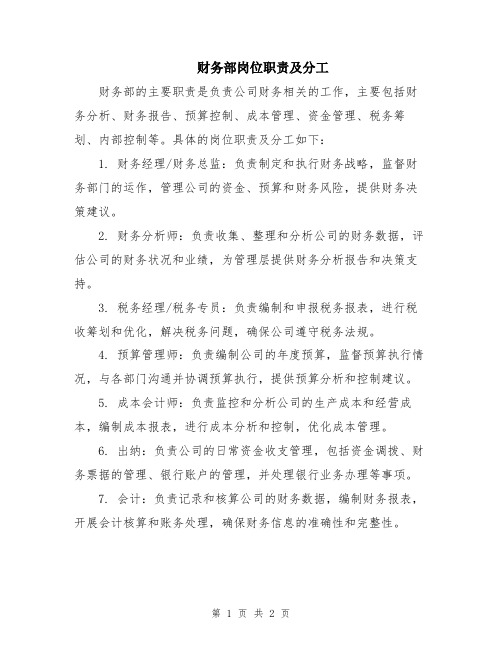 财务部岗位职责及分工

财务部的主要职责是负责公司财务相关的工作，主要包括财务分析、财务报告、预算控制、成本管理、资金管理、税务筹划、内部控制等。具体的岗位职责及分工如下：

1. 财务经理/财务总监：负责制定和执行财务战略，监督财务部门的运作，管理公司的资金、预算和财务风险，提供财务决策建议。

2. 财务分析师：负责收集、整理和分析公司的财务数据，评估公司的财务状况和业绩，为管理层提供财务分析报告和决策支持。

3. 税务经理/税务专员：负责编制和申报税务报表，进行税收筹划和优化，解决税务问题，确保公司遵守税务法规。

4. 预算管理师：负责编制公司的年度预算，监督预算执行情况，与各部门沟通并协调预算执行，提供预算分析和控制建议。

5. 成本会计师：负责监控和分析公司的生产成本和经营成本，编制成本报表，进行成本分析和控制，优化成本管理。

6. 出纳：负责公司的日常资金收支管理，包括资金调拨、财务票据的管理、银行账户的管理，并处理银行业务办理等事项。

7. 会计：负责记录和核算公司的财务数据，编制财务报表，开展会计核算和账务处理，确保财务信息的准确性和完整性。

第 1 页 共 2 页